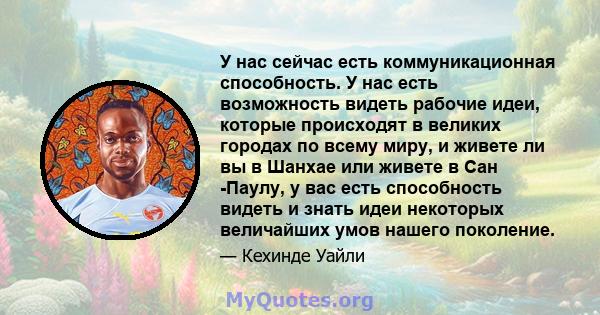 У нас сейчас есть коммуникационная способность. У нас есть возможность видеть рабочие идеи, которые происходят в великих городах по всему миру, и живете ли вы в Шанхае или живете в Сан -Паулу, у вас есть способность видеть и знать идеи некоторых величайших умов нашего поколение.

— Кехинде Уайли

MyQuotes.org